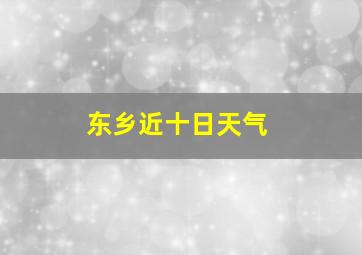 东乡近十日天气